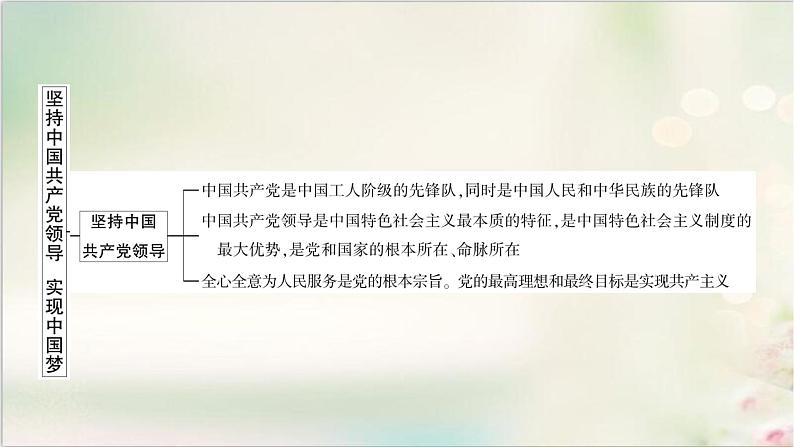 坚持中国共产党领导 实现中国梦

坚持中国共产党领导

中国共产党是中国工人阶级的先锋队,同时是中国人民和中华民族的先锋队

中国共产党领导是中国特色社会主义最本质的特征,是中国特色社会主义制度的最大优势,是党和国家的根本所在、命脉所在

全心全意为人民服务是党的根本宗旨。党的最高理想和最终目标是实现共产主义